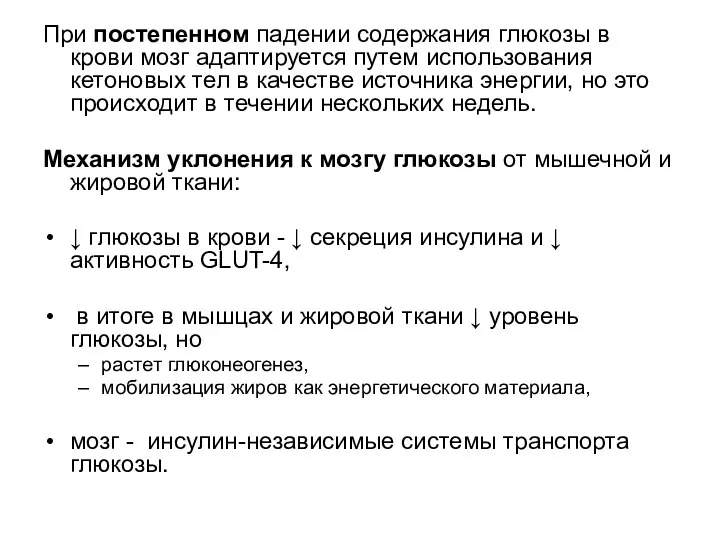 При постепенном падении содержания глюкозы в крови мозг адаптируется путем использования кетоновых тел в качестве источника энергии, но это происходит в течении нескольких недель.

Механизм уклонения к мозгу глюкозы от мышечной и жировой ткани:

• ↓ глюкозы в крови - ↓ секреция инсулина и ↓ активность GLUT-4,

• в итоге в мышцах и жировой ткани ↓ уровень глюкозы, но
– растет глюконеогенез,
– мобилизация жиров как энергетического материала,

• мозг - инсулин-независимые системы транспорта глюкозы.